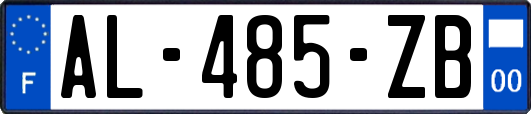 F
AL-485-ZB
00